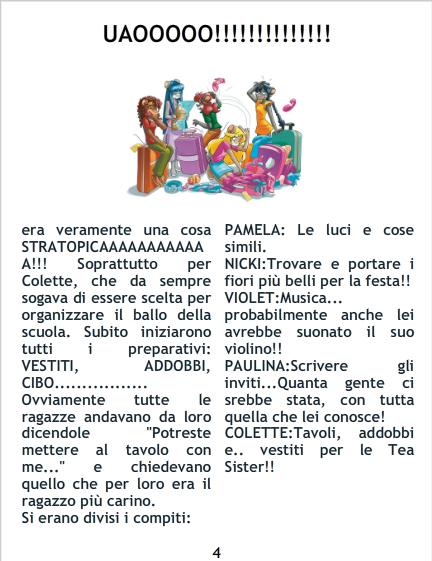 UAOOOOO!!!!!!!!!!!!!!

era veramente una cosa STRATOPICAAAAAAAAAAAA!!! Soprattutto per Colette, che da sempre sogava di essere scelta per organizzare il ballo della scuola. Subito iniziarono tutti i preparativi: VESTITI, ADDOBBI, CIBO.................

Ovviamente tutte le ragazze andavano da loro dicendole "Potreste mettere al tavolo con me..." e chiedevano quello che per loro era il ragazzo più carino.

Si erano divisi i compiti:

PAMELA: Le luci e cose simili.

NICKI:Trovare e portare i fiori più belli per la festa!!

VIOLET:Musica... probabilmente anche lei avrebbe suonato il suo violino!!

PAULINA:Scrivere gli inviti...Quanta gente ci srebbe stata, con tutta quella che lei conosce!

COLETTE:Tavoli, addobbi e.. vestiti per le Tea Sister!!

4